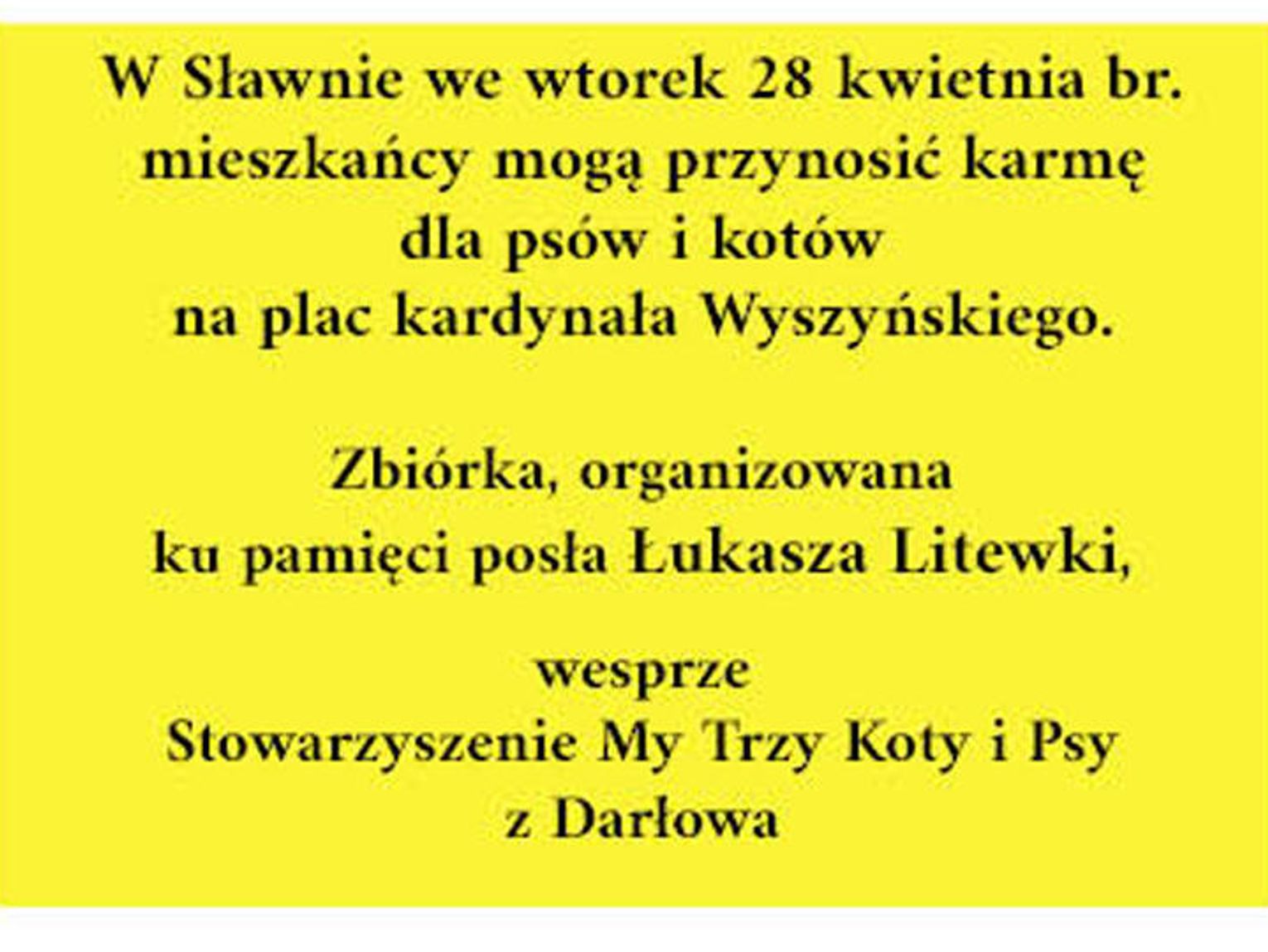 W Sławnie we wtorek 28 kwietnia br. mieszkańcy mogą przynosić karmę dla psów i kotów na plac kardynała Wyszyńskiego.

Zbiórka, organizowana ku pamięci posła Łukasza Litewki,

wesprze Stowarzyszenie My Trzy Koty i Psy z Darłowa